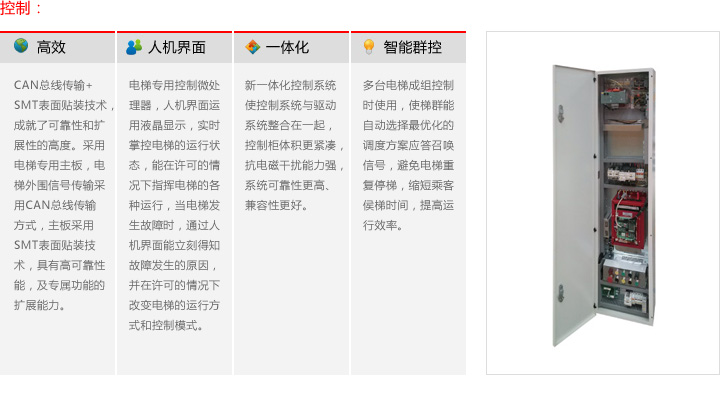 控制：

高效

CAN总线传输+SMT表面贴装技术，成就了可靠性和扩展性的高度。采用电梯专用主板，电梯外围信号传输采用CAN总线传输方式，主板采用SMT表面贴装技术，具有高可靠性能，及专属功能的扩展能力。

人机界面

电梯专用控制微处理器，人机界面运用液晶显示，实时掌控电梯的运行状态，能在许可的情况下指挥电梯的各种运行，当电梯发生故障时，通过人机界面能立刻得知故障发生的原因，并在许可的情况下改变电梯的运行方式和控制模式。

一体化

新一体化控制系统使控制系统与驱动系统整合在一起，控制柜体积更紧凑，抗电磁干扰能力强，系统可靠性更高、兼容性更好。

智能群控

多台电梯成组控制时使用，使梯群能自动选择最优化的调度方案应答召唤信号，避免电梯重复停梯，缩短乘客侯梯时间，提高运行效率。